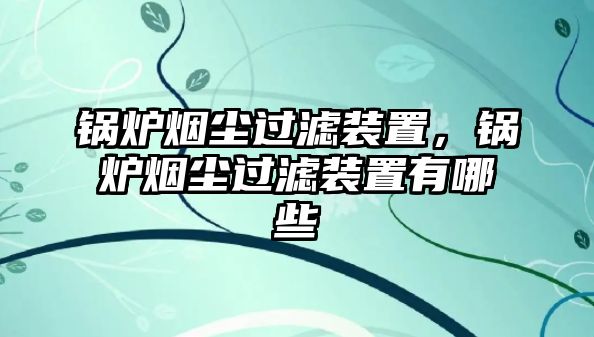 锅炉烟尘过滤装置，锅炉烟尘过滤装置有哪些